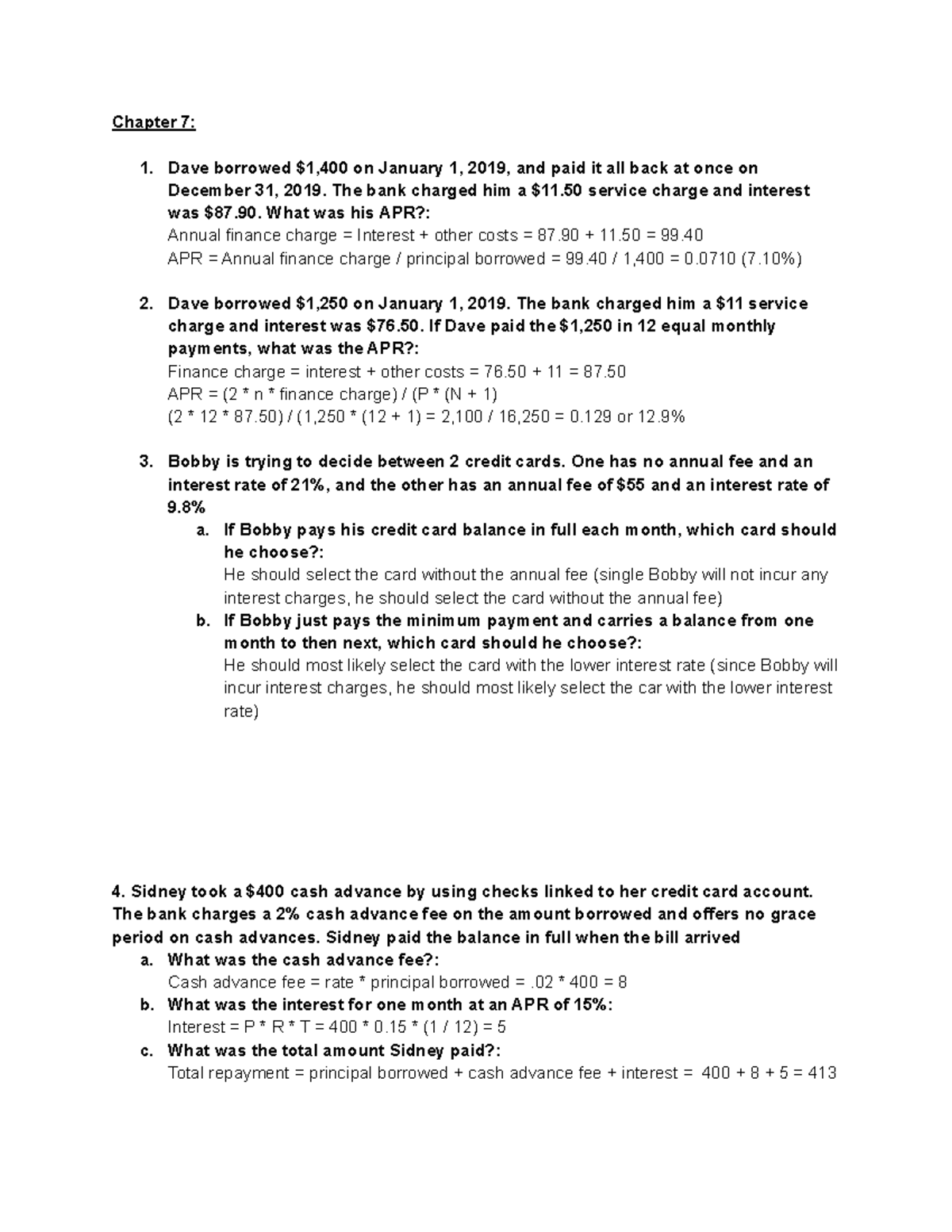 Chapter 7:

1. Dave borrowed \$1,400 on January 1, 2019, and paid it all back at once on December 31, 2019. The bank charged him a \$11.50 service charge and interest was \$87.90. What was his APR?:
Annual finance charge = Interest + other costs = 87.90 + 11.50 = 99.40
APR = Annual finance charge / principal borrowed = 99.40 / 1,400 = 0.0710 (7.10%)

2. Dave borrowed \$1,250 on January 1, 2019. The bank charged him a \$11 service charge and interest was \$76.50. If Dave paid the \$1,250 in 12 equal monthly payments, what was the APR?:
Finance charge = interest + other costs = 76.50 + 11 = 87.50
APR = (2 * n * finance charge) / (P * (N + 1)
(2 * 12 * 87.50) / (1,250 * (12 + 1) = 2,100 / 16,250 = 0.129 or 12.9%

3. Bobby is trying to decide between 2 credit cards. One has no annual fee and an interest rate of 21%, and the other has an annual fee of \$55 and an interest rate of 9.8%
a. If Bobby pays his credit card balance in full each month, which card should he choose?:
He should select the card without the annual fee (single Bobby will not incur any interest charges, he should select the card without the annual fee)
b. If Bobby just pays the minimum payment and carries a balance from one month to then next, which card should he choose?:
He should most likely select the card with the lower interest rate (since Bobby will incur interest charges, he should most likely select the car with the lower interest rate)

4. Sidney took a \$400 cash advance by using checks linked to her credit card account. The bank charges a 2% cash advance fee on the amount borrowed and offers no grace period on cash advances. Sidney paid the balance in full when the bill arrived
a. What was the cash advance fee?:
Cash advance fee = rate * principal borrowed = .02 * 400 = 8
b. What was the interest for one month at an APR of 15%:
Interest = P * R * T = 400 * 0.15 * (1 / 12) = 5
c. What was the total amount Sidney paid?:
Total repayment = principal borrowed + cash advance fee + interest = 400 + 8 + 5 = 413